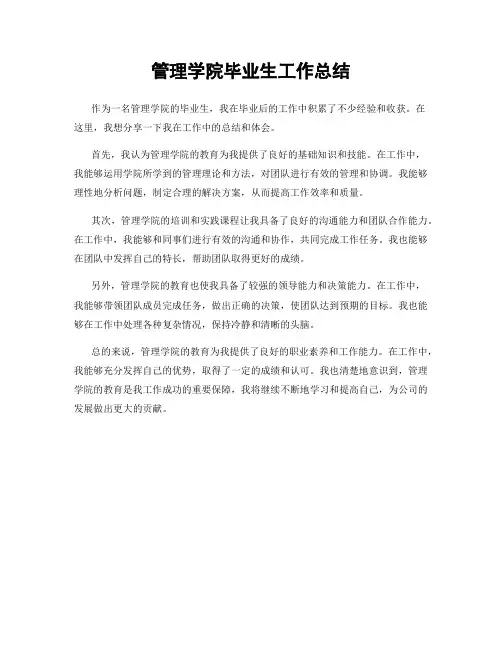 管理学院毕业生工作总结

作为一名管理学院的毕业生，我在毕业后的工作中积累了不少经验和收获。在这里，我想分享一下我在工作中的总结和体会。

首先，我认为管理学院的教育为我提供了良好的基础知识和技能。在工作中，我能够运用学院所学到的管理理论和方法，对团队进行有效的管理和协调。我能够理性地分析问题，制定合理的解决方案，从而提高工作效率和质量。

其次，管理学院的培训和实践课程让我具备了良好的沟通能力和团队合作能力。在工作中，我能够和同事们进行有效的沟通和协作，共同完成工作任务。我也能够在团队中发挥自己的特长，帮助团队取得更好的成绩。

另外，管理学院的教育也使我具备了较强的领导能力和决策能力。在工作中，我能够带领团队成员完成任务，做出正确的决策，使团队达到预期的目标。我也能够在工作中处理各种复杂情况，保持冷静和清晰的头脑。

总的来说，管理学院的教育为我提供了良好的职业素养和工作能力。在工作中，我能够充分发挥自己的优势，取得了一定的成绩和认可。我也清楚地意识到，管理学院的教育是我工作成功的重要保障，我将继续不断地学习和提高自己，为公司的发展做出更大的贡献。